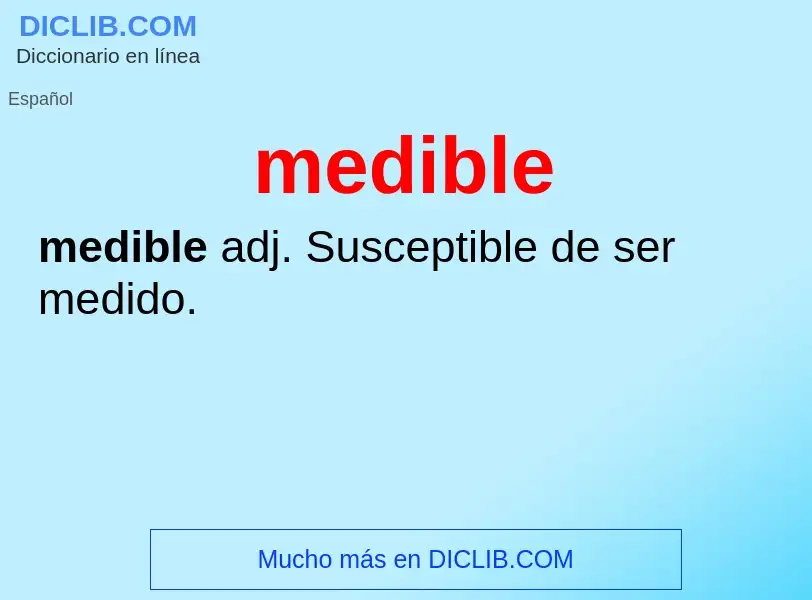 DICLIB.COM
Diccionario en línea

Español

medible

medible adj. Susceptible de ser medido.

Mucho más en DICLIB.COM